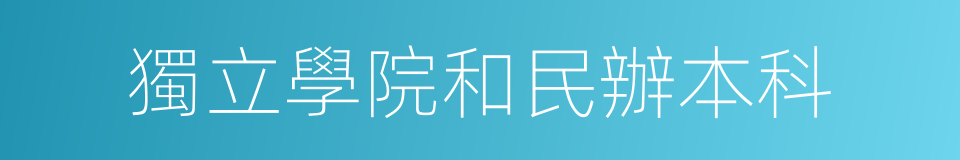 獨立學院和民辦本科